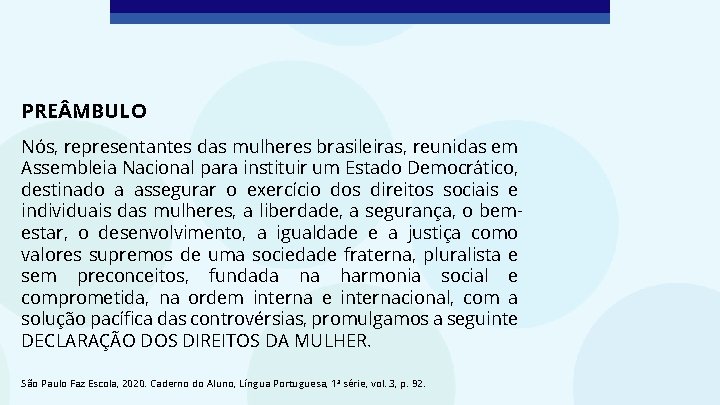 PREÂMBULO

Nós, representantes das mulheres brasileiras, reunidas em Assembleia Nacional para instituir um Estado Democrático, destinado a assegurar o exercício dos direitos sociais e individuais das mulheres, a liberdade, a segurança, o bem-estar, o desenvolvimento, a igualdade e a justiça como valores supremos de uma sociedade fraterna, pluralista e sem preconceitos, fundada na harmonia social e comprometida, na ordem interna e internacional, com a solução pacífica das controvérsias, promulgamos a seguinte DECLARAÇÃO DOS DIREITOS DA MULHER.

São Paulo Faz Escola, 2020. Caderno do Aluno, Língua Portuguesa, 1ª série, vol. 3, p. 92.